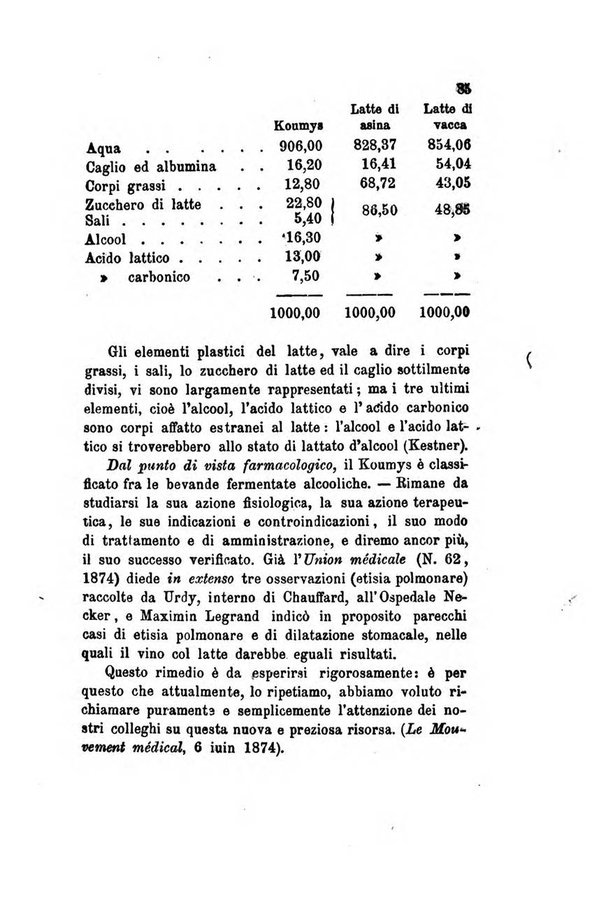 35

| | Koumys | Latte di asina | Latte di vacca |
|---|---|---|---|
| Aqua . . . . . . . | 906,00 | 828,37 | 854,06 |
| Caglio ed albumina . . | 16,20 | 16,41 | 54,04 |
| Corpi grassi . . . . . | 12,80 | 68,72 | 43,05 |
| Zucchero di latte . . . | 22,80 | 86,50 | 48,85 |
| Sali . . . . . . . . | 5,40 | | |
| Alcool . . . . . . . | 16,30 | » | » |
| Acido lattico . . . . . | 13,00 | » | » |
| » carbonico . . . | 7,50 | » | » |
| | 1000,00 | 1000,00 | 1000,00 |

Gli elementi plastici del latte, vale a dire i corpi grassi, i sali, lo zucchero di latte ed il caglio sottilmente divisi, vi sono largamente rappresentati; ma i tre ultimi elementi, cioè l'alcool, l'acido lattico e l'acido carbonico sono corpi affatto estranei al latte: l'alcool e l'acido lattico si troverebbero allo stato di lattato d'alcool (Kestner).

Dal punto di vista farmacologico, il Koumys è classificato fra le bevande fermentate alcooliche. — Rimane da studiarsi la sua azione fisiologica, la sua azione terapeutica, le sue indicazioni e controindicazioni, il suo modo di trattamento e di amministrazione, e diremo ancor più, il suo successo verificato. Già l'Union médicale (N. 62, 1874) diede in extenso tre osservazioni (etisia polmonare) raccolte da Urdy, interno di Chauffard, all'Ospedale Necker, e Maximin Legrand indicò in proposito parecchi casi di etisia polmonare e di dilatazione stomacale, nelle quali il vino col latte darebbe eguali risultati.

Questo rimedio è da esperirsi rigorosamente: è per questo che attualmente, lo ripetiamo, abbiamo voluto richiamare puramente e semplicemente l'attenzione dei nostri colleghi su questa nuova e preziosa risorsa. (Le Mouvement médical, 6 iuin 1874).